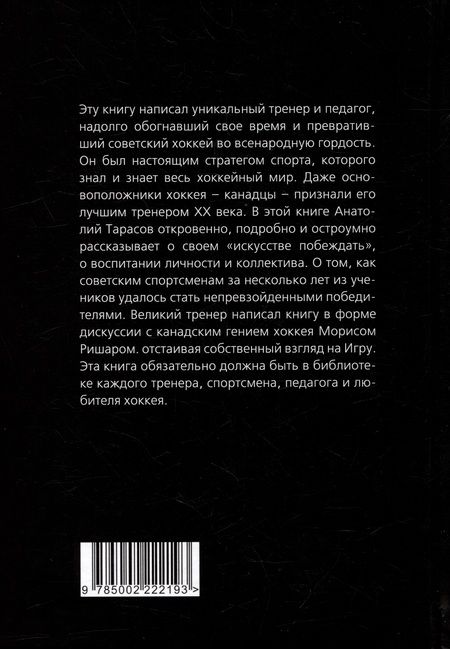 Эту книгу написал уникальный тренер и педагог, надолго обогнавший свое время и превративший советский хоккей во всенародную гордость. Он был настоящим стратегом спорта, которого знал и знает весь хоккейный мир. Даже основоположники хоккея – канадцы – признали его лучшим тренером XX века. В этой книге Анатолий Тарасов откровенно, подробно и остроумно рассказывает о своем «искусстве побеждать», о воспитании личности и коллектива. О том, как советским спортсменам за несколько лет из учеников удалось стать непревзойденными победителями. Великий тренер написал книгу в форме дискуссии с канадским гением хоккея Морисом Ришаром. отстаивая собственный взгляд на Игру. Эта книга обязательно должна быть в библиотеке каждого тренера, спортсмена, педагога и любителя хоккея.

9 785002 222193 >